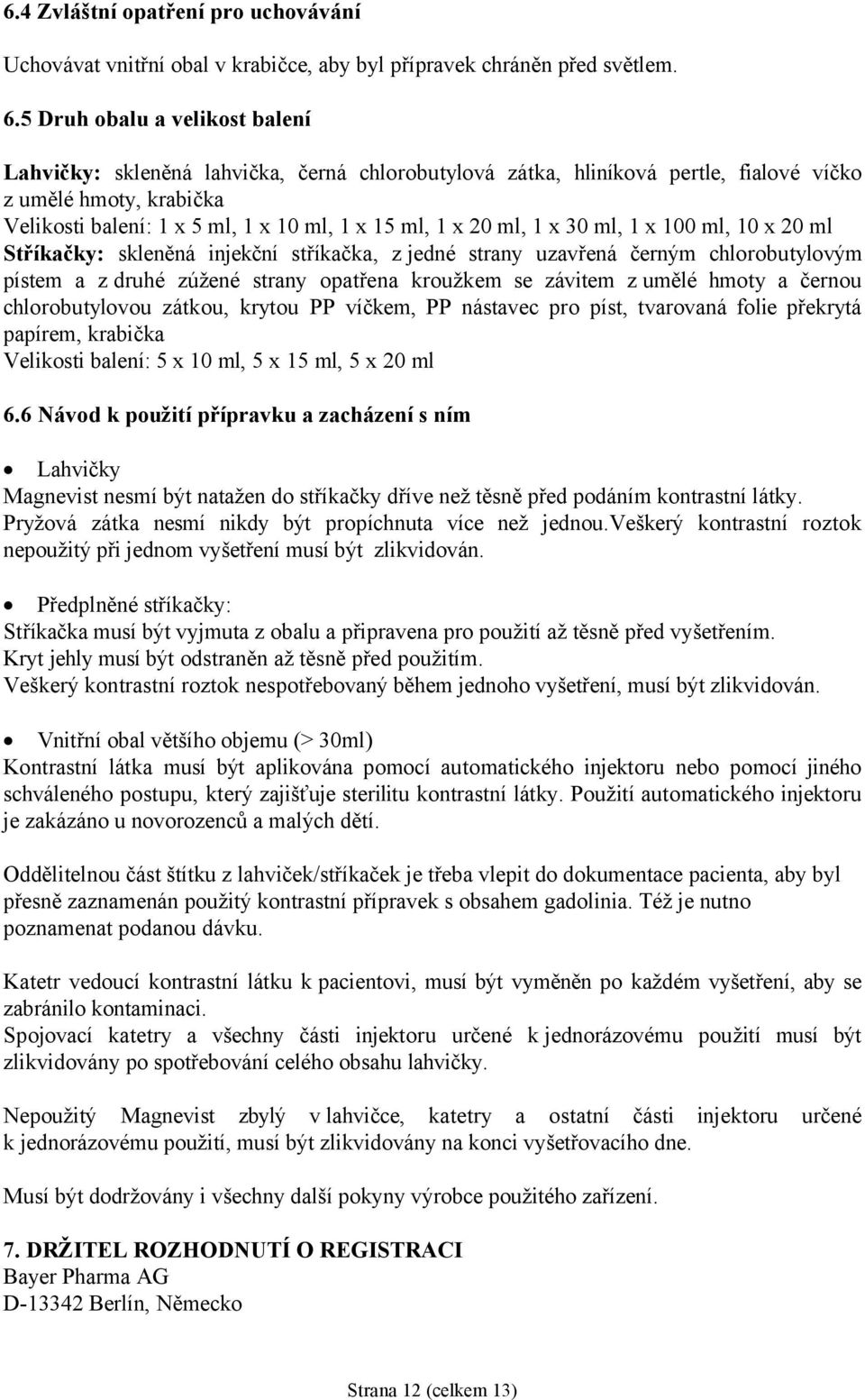 6.4 Zvláštní opatření pro uchovávání

Uchovávat vnitřní obal v krabičce, aby byl přípravek chráněn před světlem.

6.5 Druh obalu a velikost balení

Lahvičky: skleněná lahvička, černá chlorobutylová zátka, hliníková pertle, fialové víčko z umělé hmoty, krabička
Velikosti balení: 1 x 5 ml, 1 x 10 ml, 1 x 15 ml, 1 x 20 ml, 1 x 30 ml, 1 x 100 ml, 10 x 20 ml
Stříkačky: skleněná injekční stříkačka, z jedné strany uzavřená černým chlorobutylovým pístem a z druhé zúžené strany opatřena kroužkem se závitem z umělé hmoty a černou chlorobutylovou zátkou, krytou PP víčkem, PP nástavec pro píst, tvarovaná folie překrytá papírem, krabička
Velikosti balení: 5 x 10 ml, 5 x 15 ml, 5 x 20 ml

6.6 Návod k použití přípravku a zacházení s ním

• Lahvičky
Magnevist nesmí být natažen do stříkačky dříve než těsně před podáním kontrastní látky. Pryžová zátka nesmí nikdy být propíchnuta více než jednou.Veškerý kontrastní roztok nepoužitý při jednom vyšetření musí být zlikvidován.

• Předplněné stříkačky:
Stříkačka musí být vyjmuta z obalu a připravena pro použití až těsně před vyšetřením.
Kryt jehly musí být odstraněn až těsně před použitím.
Veškerý kontrastní roztok nespotřebovaný během jednoho vyšetření, musí být zlikvidován.

• Vnitřní obal většího objemu (> 30ml)
Kontrastní látka musí být aplikována pomocí automatického injektoru nebo pomocí jiného schváleného postupu, který zajišťuje sterilitu kontrastní látky. Použití automatického injektoru je zakázáno u novorozenců a malých dětí.

Oddělitelnou část štítku z lahviček/stříkaček je třeba vlepit do dokumentace pacienta, aby byl přesně zaznamenán použitý kontrastní přípravek s obsahem gadolinia. Též je nutno poznamenat podanou dávku.

Katetr vedoucí kontrastní látku k pacientovi, musí být vyměněn po každém vyšetření, aby se zabránilo kontaminaci.
Spojovací katetry a všechny části injektoru určené k jednorázovému použití musí být zlikvidovány po spotřebování celého obsahu lahvičky.

Nepoužitý Magnevist zbylý v lahvičce, katetry a ostatní části injektoru určené k jednorázovému použití, musí být zlikvidovány na konci vyšetřovacího dne.

Musí být dodržovány i všechny další pokyny výrobce použitého zařízení.

7. DRŽITEL ROZHODNUTÍ O REGISTRACI
Bayer Pharma AG
D-13342 Berlín, Německo

Strana 12 (celkem 13)